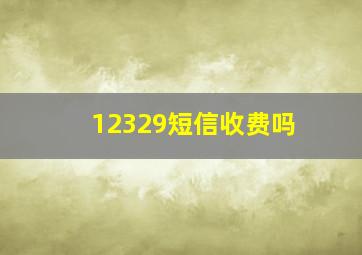 12329短信收费吗